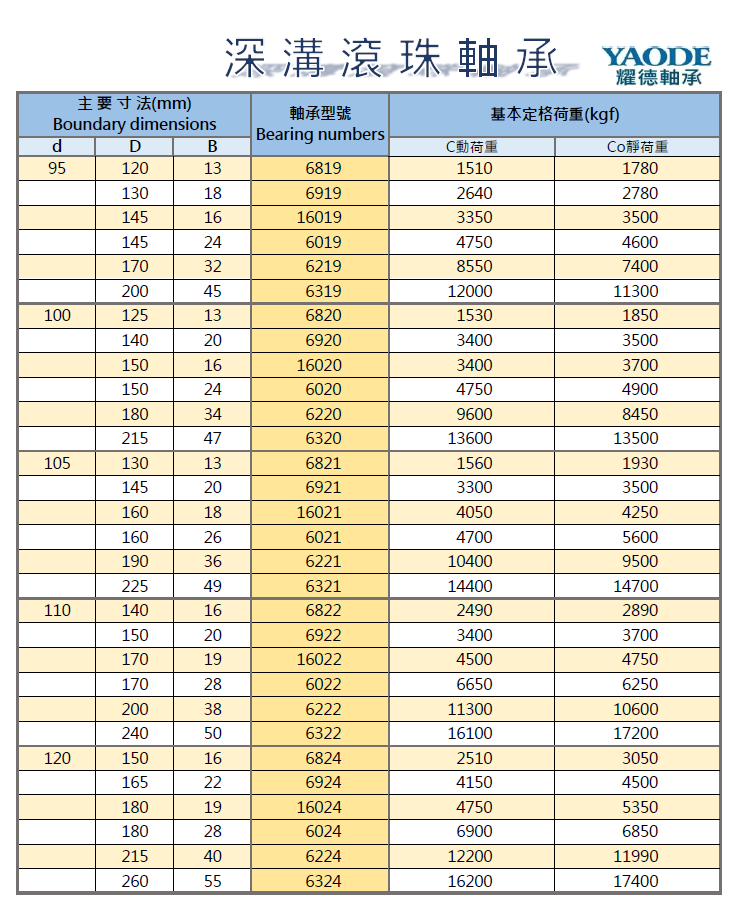 深溝滾珠軸承

YAODE
耀德軸承

| 主要寸法(mm) Boundary dimensions | | | 軸承型號 Bearing numbers | 基本定格荷重(kgf) | |
|---|---|---|---|---|---|
| d | D | B | | C動荷重 | Co靜荷重 |
| 95 | 120 | 13 | 6819 | 1510 | 1780 |
| | 130 | 18 | 6919 | 2640 | 2780 |
| | 145 | 16 | 16019 | 3350 | 3500 |
| | 145 | 24 | 6019 | 4750 | 4600 |
| | 170 | 32 | 6219 | 8550 | 7400 |
| | 200 | 45 | 6319 | 12000 | 11300 |
| 100 | 125 | 13 | 6820 | 1530 | 1850 |
| | 140 | 20 | 6920 | 3400 | 3500 |
| | 150 | 16 | 16020 | 3400 | 3700 |
| | 150 | 24 | 6020 | 4750 | 4900 |
| | 180 | 34 | 6220 | 9600 | 8450 |
| | 215 | 47 | 6320 | 13600 | 13500 |
| 105 | 130 | 13 | 6821 | 1560 | 1930 |
| | 145 | 20 | 6921 | 3300 | 3500 |
| | 160 | 18 | 16021 | 4050 | 4250 |
| | 160 | 26 | 6021 | 4700 | 5600 |
| | 190 | 36 | 6221 | 10400 | 9500 |
| | 225 | 49 | 6321 | 14400 | 14700 |
| 110 | 140 | 16 | 6822 | 2490 | 2890 |
| | 150 | 20 | 6922 | 3400 | 3700 |
| | 170 | 19 | 16022 | 4500 | 4750 |
| | 170 | 28 | 6022 | 6650 | 6250 |
| | 200 | 38 | 6222 | 11300 | 10600 |
| | 240 | 50 | 6322 | 16100 | 17200 |
| 120 | 150 | 16 | 6824 | 2510 | 3050 |
| | 165 | 22 | 6924 | 4150 | 4500 |
| | 180 | 19 | 16024 | 4750 | 5350 |
| | 180 | 28 | 6024 | 6900 | 6850 |
| | 215 | 40 | 6224 | 12200 | 11990 |
| | 260 | 55 | 6324 | 16200 | 17400 |